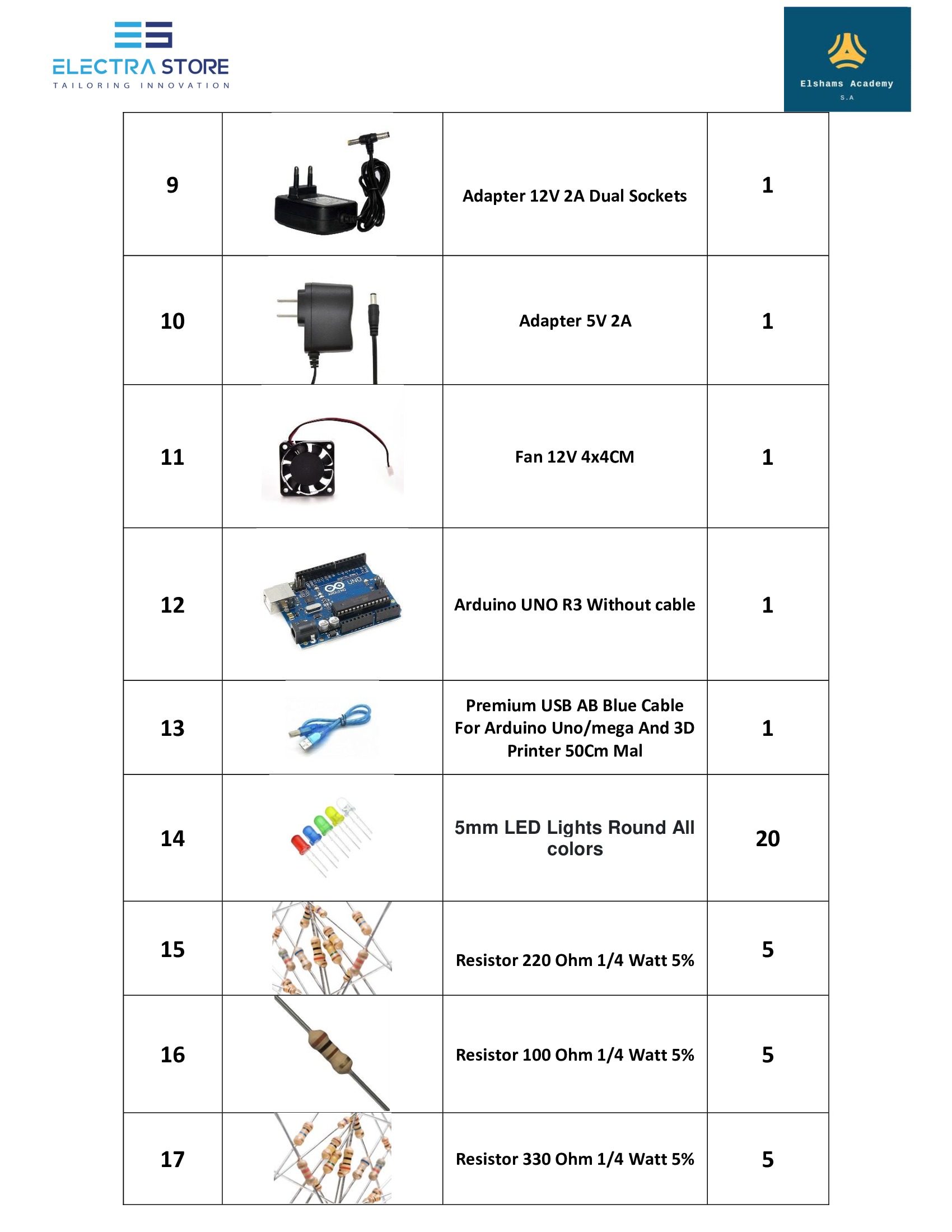 ELECTRA STORE
TAILORING INNOVATION

Elshams Academy
S.A

| 9 | | Adapter 12V 2A Dual Sockets | 1 |
|---|---|---|---|
| 10 | | Adapter 5V 2A | 1 |
| 11 | | Fan 12V 4x4CM | 1 |
| 12 | UNO ARDUINO | Arduino UNO R3 Without cable | 1 |
| 13 | | Premium USB AB Blue Cable For Arduino Uno/mega And 3D Printer 50Cm Mal | 1 |
| 14 | | 5mm LED Lights Round All colors | 20 |
| 15 | | Resistor 220 Ohm 1/4 Watt 5% | 5 |
| 16 | | Resistor 100 Ohm 1/4 Watt 5% | 5 |
| 17 | | Resistor 330 Ohm 1/4 Watt 5% | 5 |